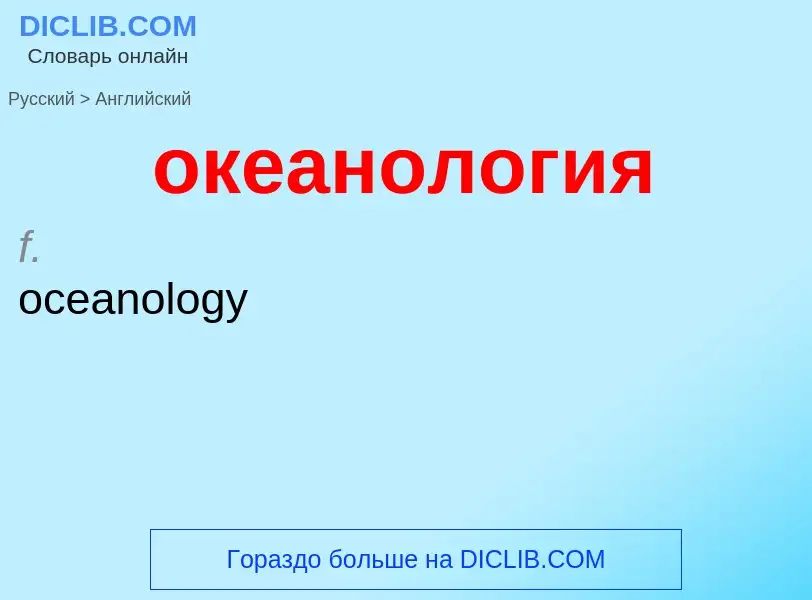 DICLIB.COM
Словарь онлайн

Русский > Английский

океанология

f.
oceanology

Гораздо больше на DICLIB.COM